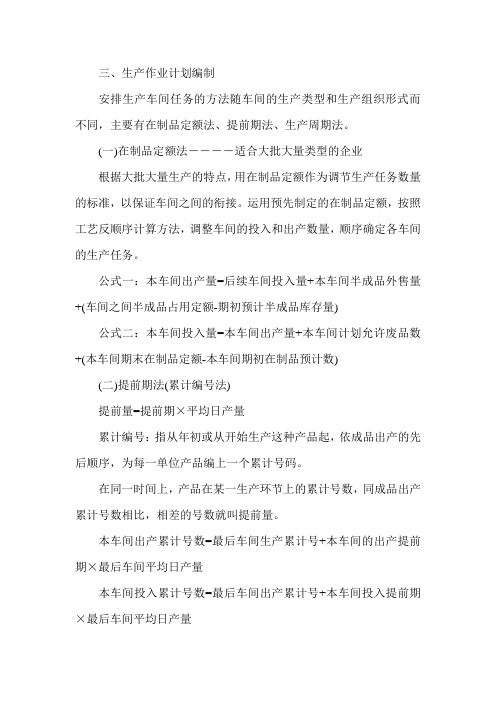 三、生产作业计划编制

安排生产车间任务的方法随车间的生产类型和生产组织形式而不同，主要有在制品定额法、提前期法、生产周期法。

(一)在制品定额法－－－－适合大批大量类型的企业

根据大批大量生产的特点，用在制品定额作为调节生产任务数量的标准，以保证车间之间的衔接。运用预先制定的在制品定额，按照工艺反顺序计算方法，调整车间的投入和出产数量，顺序确定各车间的生产任务。

公式一：本车间出产量=后续车间投入量+本车间半成品外售量+(车间之间半成品占用定额-期初预计半成品库存量)

公式二：本车间投入量=本车间出产量+本车间计划允许废品数+(本车间期末在制品定额-本车间期初在制品预计数)

(二)提前期法(累计编号法)

提前量=提前期×平均日产量

累计编号：指从年初或从开始生产这种产品起，依成品出产的先后顺序，为每一单位产品编上一个累计号码。

在同一时间上，产品在某一生产环节上的累计号数，同成品出产累计号数相比，相差的号数就叫提前量。

本车间出产累计号数=最后车间生产累计号+本车间的出产提前期×最后车间平均日产量

本车间投入累计号数=最后车间出产累计号+本车间投入提前期×最后车间平均日产量